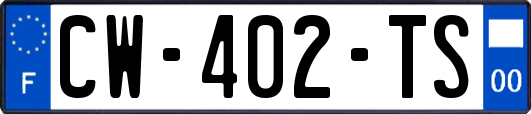 F
CW-402-TS
00